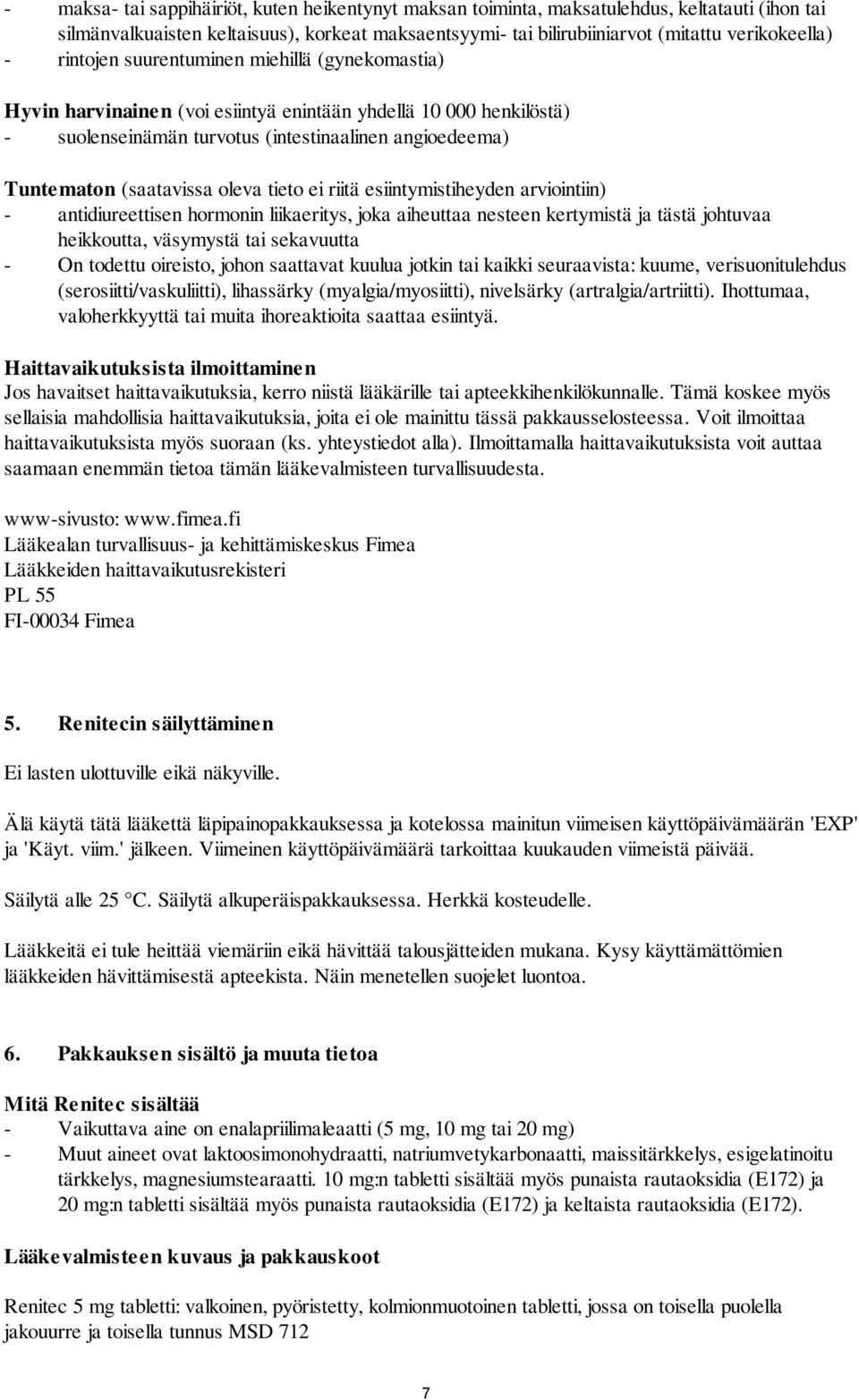 - maksa- tai sappihäiriöt, kuten heikentynyt maksan toiminta, maksatulehdus, keltatauti (ihon tai silmänvalkuaisten keltaisuus), korkeat maksaentsyymi- tai bilirubiiniarvot (mitattu verikokeella)
- rintojen suurentuminen miehillä (gynekomastia)

Hyvin harvinainen (voi esiintyä enintään yhdellä 10 000 henkilöstä)
- suolenseinämän turvotus (intestinaalinen angioedeema)

Tuntematon (saatavissa oleva tieto ei riitä esiintymistiheyden arviointiin)
- antidiureettisen hormonin liikaeritys, joka aiheuttaa nesteen kertymistä ja tästä johtuvaa heikkoutta, väsymystä tai sekavuutta
- On todettu oireisto, johon saattavat kuulua jotkin tai kaikki seuraavista: kuume, verisuonitulehdus (serosiitti/vaskuliitti), lihassärky (myalgia/myosiitti), nivelsärky (artralgia/artriitti). Ihottumaa, valoherkkyyttä tai muita ihoreaktioita saattaa esiintyä.

Haittavaikutuksista ilmoittaminen
Jos havaitset haittavaikutuksia, kerro niistä lääkärille tai apteekkihenkilökunnalle. Tämä koskee myös sellaisia mahdollisia haittavaikutuksia, joita ei ole mainittu tässä pakkausselosteessa. Voit ilmoittaa haittavaikutuksista myös suoraan (ks. yhteystiedot alla). Ilmoittamalla haittavaikutuksista voit auttaa saamaan enemmän tietoa tämän lääkevalmisteen turvallisuudesta.

www-sivusto: www.fimea.fi
Lääkealan turvallisuus- ja kehittämiskeskus Fimea
Lääkkeiden haittavaikutusrekisteri
PL 55
FI-00034 Fimea

5. Renitecin säilyttäminen

Ei lasten ulottuville eikä näkyville.

Älä käytä tätä lääkettä läpipainopakkauksessa ja kotelossa mainitun viimeisen käyttöpäivämäärän 'EXP' ja 'Käyt. viim.' jälkeen. Viimeinen käyttöpäivämäärä tarkoittaa kuukauden viimeistä päivää.

Säilytä alle 25 °C. Säilytä alkuperäispakkauksessa. Herkkä kosteudelle.

Lääkkeitä ei tule heittää viemäriin eikä hävittää talousjätteiden mukana. Kysy käyttämättömien lääkkeiden hävittämisestä apteekista. Näin menetellen suojelet luontoa.

6. Pakkauksen sisältö ja muuta tietoa

Mitä Renitec sisältää
- Vaikuttava aine on enalapriilimaleaatti (5 mg, 10 mg tai 20 mg)
- Muut aineet ovat laktoosimonohydraatti, natriumvetykarbonaatti, maissitärkkelys, esigelatinoitu tärkkelys, magnesiumstearaatti. 10 mg:n tabletti sisältää myös punaista rautaoksidia (E172) ja 20 mg:n tabletti sisältää myös punaista rautaoksidia (E172) ja keltaista rautaoksidia (E172).

Lääkevalmisteen kuvaus ja pakkauskoot

Renitec 5 mg tabletti: valkoinen, pyöristetty, kolmionmuotoinen tabletti, jossa on toisella puolella jakouurre ja toisella tunnus MSD 712

7